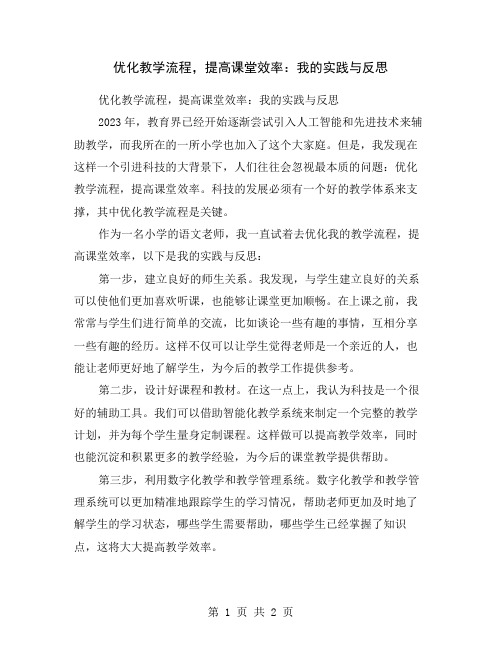 优化教学流程，提高课堂效率：我的实践与反思

优化教学流程，提高课堂效率：我的实践与反思

2023 年，教育界已经开始逐渐尝试引入人工智能和先进技术来辅助教学，而我所在的一所小学也加入了这个大家庭。但是，我发现在这样一个引进科技的大背景下，人们往往会忽视最本质的问题：优化教学流程，提高课堂效率。科技的发展必须有一个好的教学体系来支撑，其中优化教学流程是关键。

作为一名小学的语文老师，我一直试着去优化我的教学流程，提高课堂效率，以下是我的实践与反思：

第一步，建立良好的师生关系。我发现，与学生建立良好的关系可以使他们更加喜欢听课，也能够让课堂更加顺畅。在上课之前，我常常与学生们进行简单的交流，比如谈论一些有趣的事情，互相分享一些有趣的经历。这样不仅可以让学生觉得老师是一个亲近的人，也能让老师更好地了解学生，为今后的教学工作提供参考。

第二步，设计好课程和教材。在这一点上，我认为科技是一个很好的辅助工具。我们可以借助智能化教学系统来制定一个完整的教学计划，并为每个学生量身定制课程。这样做可以提高教学效率，同时也能沉淀和积累更多的教学经验，为今后的课堂教学提供帮助。

第三步，利用数字化教学和教学管理系统。数字化教学和教学管理系统可以更加精准地跟踪学生的学习情况，帮助老师更加及时地了解学生的学习状态，哪些学生需要帮助，哪些学生已经掌握了知识点，这将大大提高教学效率。

第 1 页 共 2 页